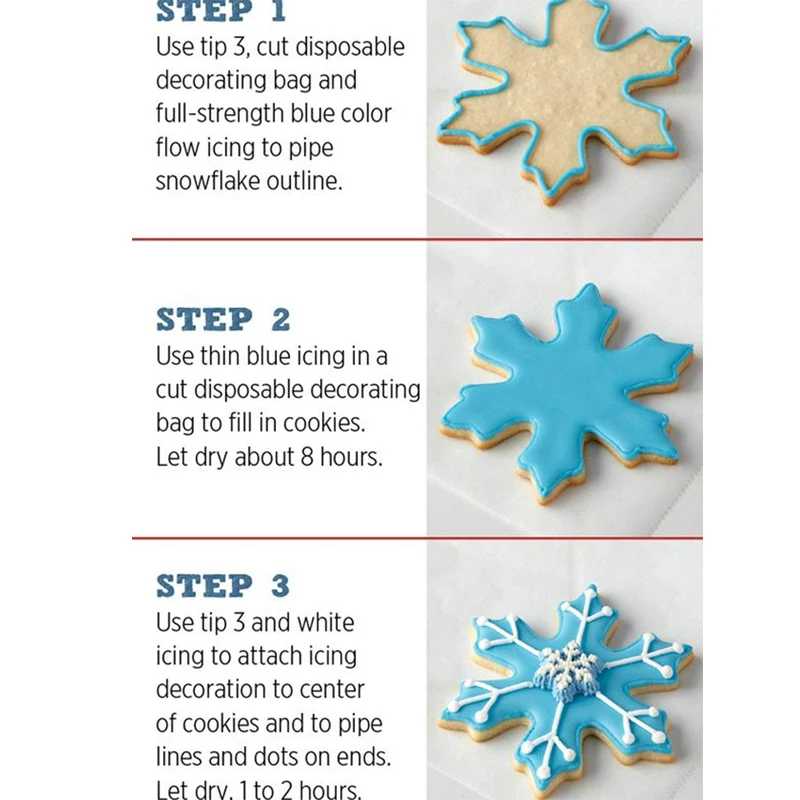 STEP 1
Use tip 3, cut disposable decorating bag and full-strength blue color flow icing to pipe snowflake outline.

STEP 2
Use thin blue icing in a cut disposable decorating bag to fill in cookies. Let dry about 8 hours.

STEP 3
Use tip 3 and white icing to attach icing decoration to center of cookies and to pipe lines and dots on ends. Let dry, 1 to 2 hours.